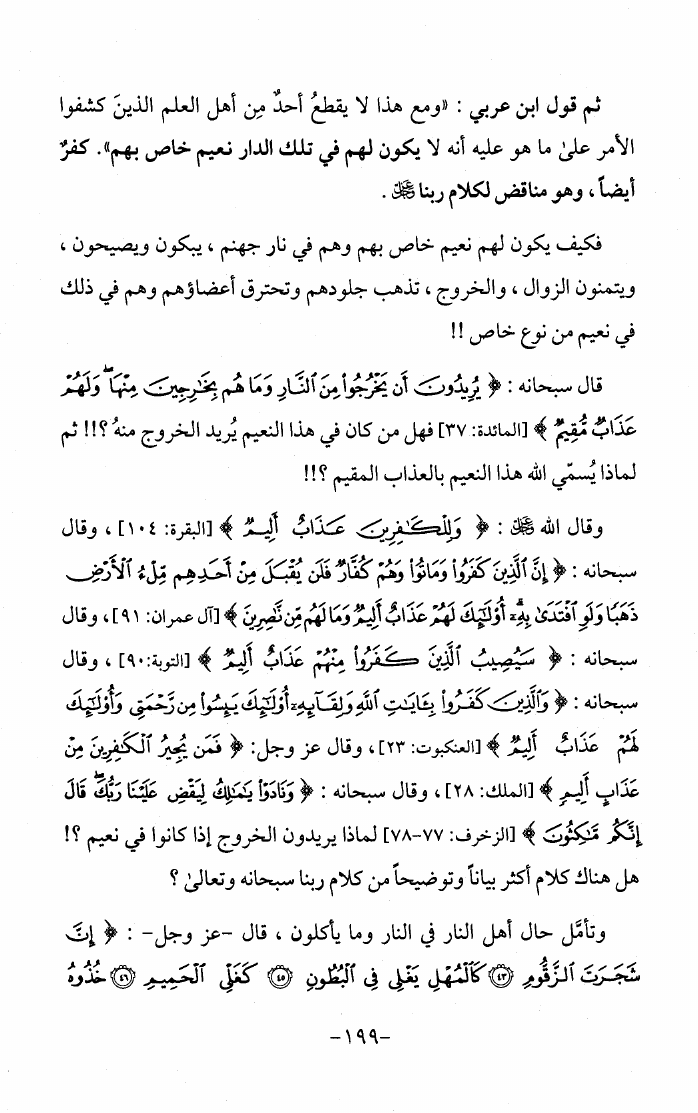 ثم قول ابن عربي : «ومع هذا لا يقطعُ أحدٌ مِن أهل العلم الذينَ كشفوا الأمر علىٰ ما هو عليه أنه لا يكون لهم في تلك الدار نعيم خاص بهم». كفرٌ أيضاً ، وهو مناقض لكلام ربنا ﷻ .

فكيف يكون لهم نعيم خاص بهم وهم في نار جهنم ، يبكون ويصيحون ، ويتمنون الزوال ، والخروج ، تذهب جلودهم وتحترق أعضاؤهم وهم في ذلك في نعيم من نوع خاص !!

قال سبحانه : ﴿ يُرِيدُونَ أَن يَخْرُجُوا۟ مِنَ ٱلنَّارِ وَمَا هُم بِخَٰرِجِينَ مِنْهَا ۖ وَلَهُمْ عَذَابٌ مُّقِيمٌ ﴾ [المائدة: ٣٧] فهل من كان في هذا النعيم يُريد الخروج منهُ ؟!! ثم لماذا يُسمّي الله هذا النعيم بالعذاب المقيم ؟!!

وقال الله ﷻ : ﴿ وَلِلْكَٰفِرِينَ عَذَابٌ أَلِيمٌ ﴾ [البقرة: ١٠٤] ، وقال سبحانه : ﴿ إِنَّ ٱلَّذِينَ كَفَرُوا۟ وَمَاتُوا۟ وَهُمْ كُفَّارٌ فَلَن يُقْبَلَ مِنْ أَحَدِهِم مِّلْءُ ٱلْأَرْضِ ذَهَبًا وَلَوِ ٱفْتَدَىٰ بِهِۦٓ ۗ أُو۟لَٰٓئِكَ لَهُمْ عَذَابٌ أَلِيمٌ وَمَا لَهُم مِّن نَّٰصِرِينَ ﴾ [آل عمران: ٩١] ، وقال سبحانه : ﴿ سَيُصِيبُ ٱلَّذِينَ كَفَرُوا۟ مِنْهُمْ عَذَابٌ أَلِيمٌ ﴾ [التوبة:٩٠] ، وقال سبحانه : ﴿ وَٱلَّذِينَ كَفَرُوا۟ بِـَٔايَٰتِ ٱللَّهِ وَلِقَآئِهِۦٓ أُو۟لَٰٓئِكَ يَئِسُوا۟ مِن رَّحْمَتِى وَأُو۟لَٰٓئِكَ لَهُمْ عَذَابٌ أَلِيمٌ ﴾ [العنكبوت: ٢٣] ، وقال عز وجل: ﴿ فَمَن يُجِيرُ ٱلْكَٰفِرِينَ مِنْ عَذَابٍ أَلِيمٍ ﴾ [الملك: ٢٨] ، وقال سبحانه : ﴿ وَنَادَوْا۟ يَٰمَٰلِكُ لِيَقْضِ عَلَيْنَا رَبُّكَ ۖ قَالَ إِنَّكُم مَّٰكِثُونَ ﴾ [الزخرف: ٧٧-٧٨] لماذا يريدون الخروج إذا كانوا في نعيم ؟! هل هناك كلام أكثر بياناً وتوضيحاً من كلام ربنا سبحانه وتعالىٰ ؟

وتأمّل حال أهل النار في النار وما يأكلون ، قال -عز وجل- : ﴿ إِنَّ شَجَرَتَ ٱلزَّقُّومِ ﴿٤٣﴾ كَٱلْمُهْلِ يَغْلِى فِى ٱلْبُطُونِ ﴿٤٥﴾ كَغَلْىِ ٱلْحَمِيمِ ﴿٤٦﴾ خُذُوهُ

-١٩٩-